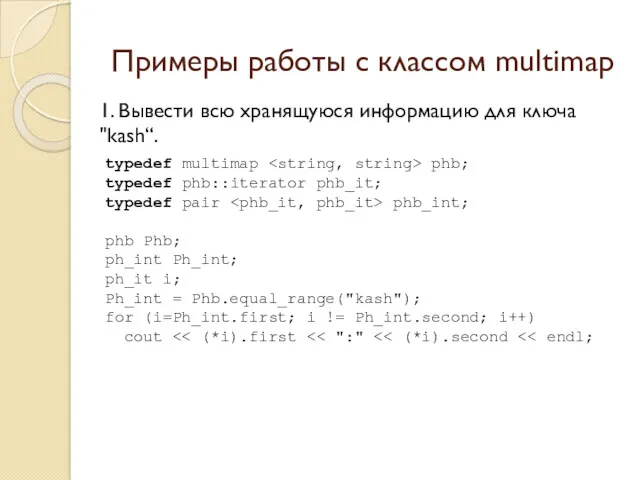 Примеры работы с классом multimap

1. Вывести всю хранящуюся информацию для ключа "kash“.

typedef multimap <string, string> phb;
typedef phb::iterator phb_it;
typedef pair <phb_it, phb_it> phb_int;

phb Phb;
ph_int Ph_int;
ph_it i;
Ph_int = Phb.equal_range("kash");
for (i=Ph_int.first; i != Ph_int.second; i++)
  cout << (*i).first << ":" << (*i).second << endl;